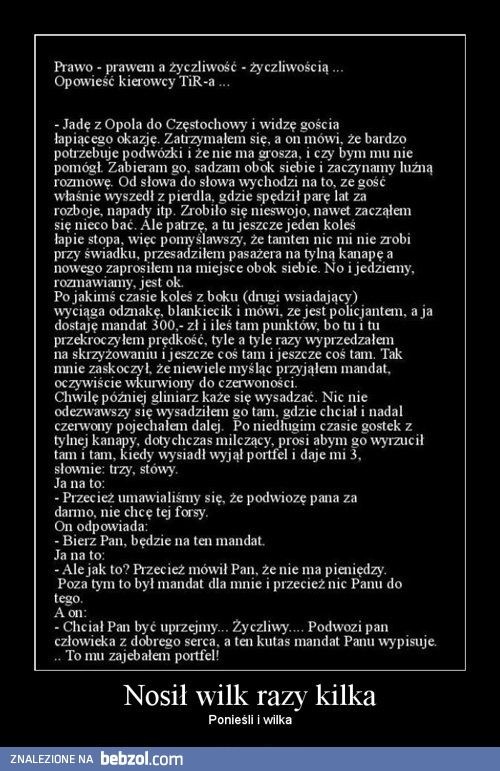 Prawo - prawem a życzliwość - życzliwością ...
Opowieść kierowcy TiR-a ...

- Jadę z Opola do Częstochowy i widzę gościa łapiącego okazję. Zatrzymałem się, a on mówi, że bardzo potrzebuje podwózki i że nie ma grosza, i czy bym mu nie pomógł. Zabieram go, sadzam obok siebie i zaczynamy luźną rozmowę. Od słowa do słowa wychodzi na to, ze gość właśnie wyszedł z pierdla, gdzie spędził parę lat za rozboje, napady itp. Zrobiło się nieswojo, nawet zacząłem się nieco bać. Ale patrzę, a tu jeszcze jeden koleś łapie stopa, więc pomyślawszy, że tamten nic mi nie zrobi przy świadku, przesadziłem pasażera na tylną kanapę a nowego zaprosiłem na miejsce obok siebie. No i jedziemy, rozmawiamy, jest ok.
Po jakimś czasie koleś z boku (drugi wsiadający) wyciąga odznakę, blankiecik i mówi, ze jest policjantem, a ja dostaję mandat 300,- zł i ileś tam punktów, bo tu i tu przekroczyłem prędkość, tyle a tyle razy wyprzedzałem na skrzyżowaniu i jeszcze coś tam i jeszcze coś tam. Tak mnie zaskoczył, że niewiele myśląc przyjąłem mandat, oczywiście wkurwiony do czerwoności.
Chwilę później gliniarz każe się wysadzać. Nic nie odezwawszy się wysadziłem go tam, gdzie chciał i nadal czerwony pojechałem dalej. Po niedługim czasie gostek z tylnej kanapy, dotychczas milczący, prosi abym go wyrzucił tam i tam, kiedy wysiadł wyjął portfel i daje mi 3, słownie: trzy, stówy.
Ja na to:
- Przecież umawialiśmy się, że podwiozę pana za darmo, nie chcę tej forsy.
On odpowiada:
- Bierz Pan, będzie na ten mandat.
Ja na to:
- Ale jak to? Przecież mówił Pan, że nie ma pieniędzy. Poza tym to był mandat dla mnie i przecież nic Panu do tego.
A on:
- Chciał Pan być uprzejmy... Życzliwy.... Podwozi pan człowieka z dobrego serca, a ten kutas mandat Panu wypisuje. .. To mu zajebałem portfel!

Nosił wilk razy kilka
Ponieśli i wilka

ZNALEZIONE NA bebzol.com